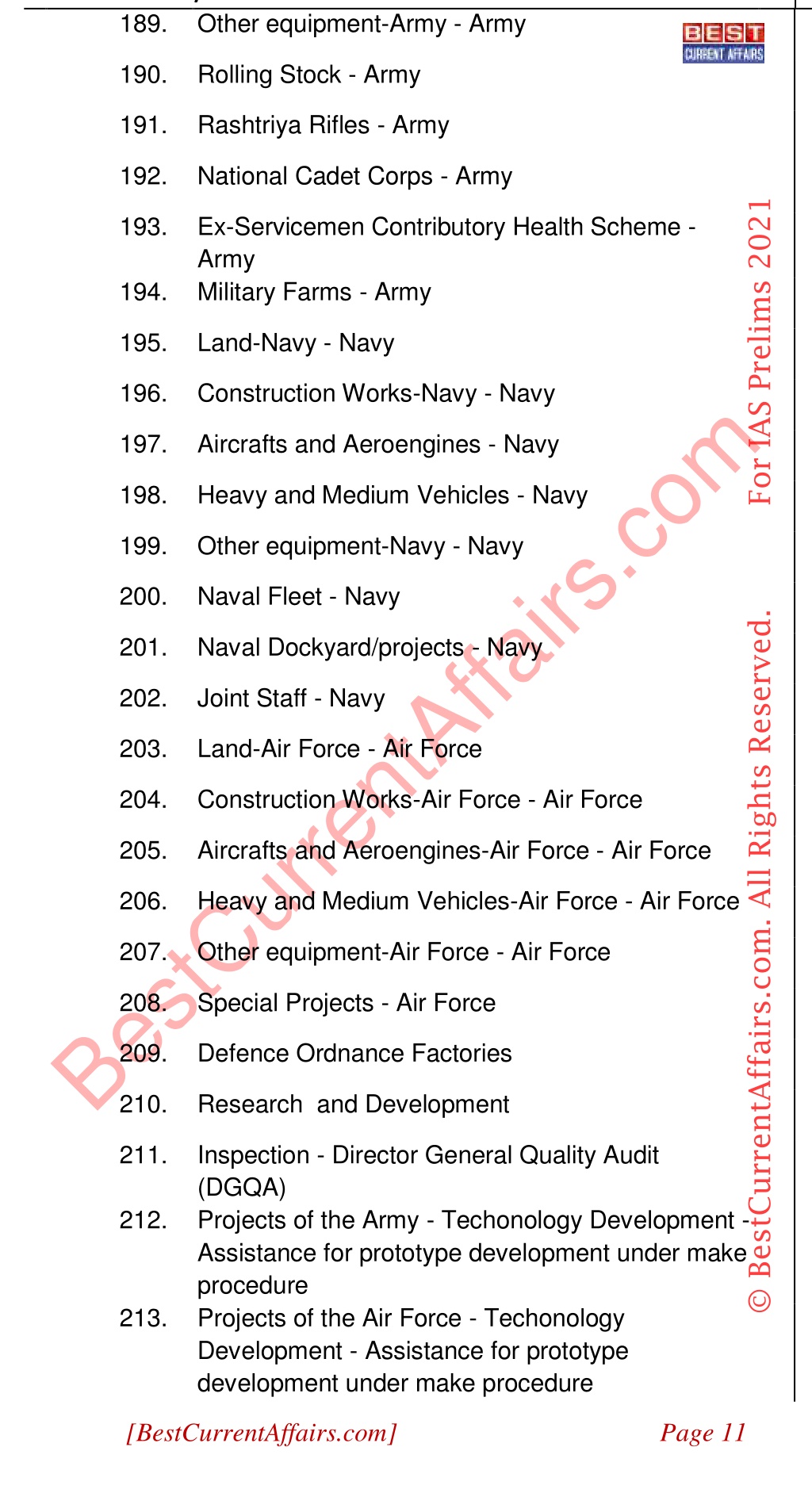 BEST CURRENT AFFAIRS

189. Other equipment-Army - Army

190. Rolling Stock - Army

191. Rashtriya Rifles - Army

192. National Cadet Corps - Army

193. Ex-Servicemen Contributory Health Scheme - Army

194. Military Farms - Army

195. Land-Navy - Navy

196. Construction Works-Navy - Navy

197. Aircrafts and Aeroengines - Navy

198. Heavy and Medium Vehicles - Navy

199. Other equipment-Navy - Navy

200. Naval Fleet - Navy

201. Naval Dockyard/projects - Navy

202. Joint Staff - Navy

203. Land-Air Force - Air Force

204. Construction Works-Air Force - Air Force

205. Aircrafts and Aeroengines-Air Force - Air Force

206. Heavy and Medium Vehicles-Air Force - Air Force

207. Other equipment-Air Force - Air Force

208. Special Projects - Air Force

209. Defence Ordnance Factories

210. Research and Development

211. Inspection - Director General Quality Audit (DGQA)

212. Projects of the Army - Techonology Development - Assistance for prototype development under make procedure

213. Projects of the Air Force - Techonology Development - Assistance for prototype development under make procedure

BestCurrentAffairs.com

© BestCurrentAffairs.com. All Rights Reserved. For IAS Prelims 2021

[BestCurrentAffairs.com] Page 11